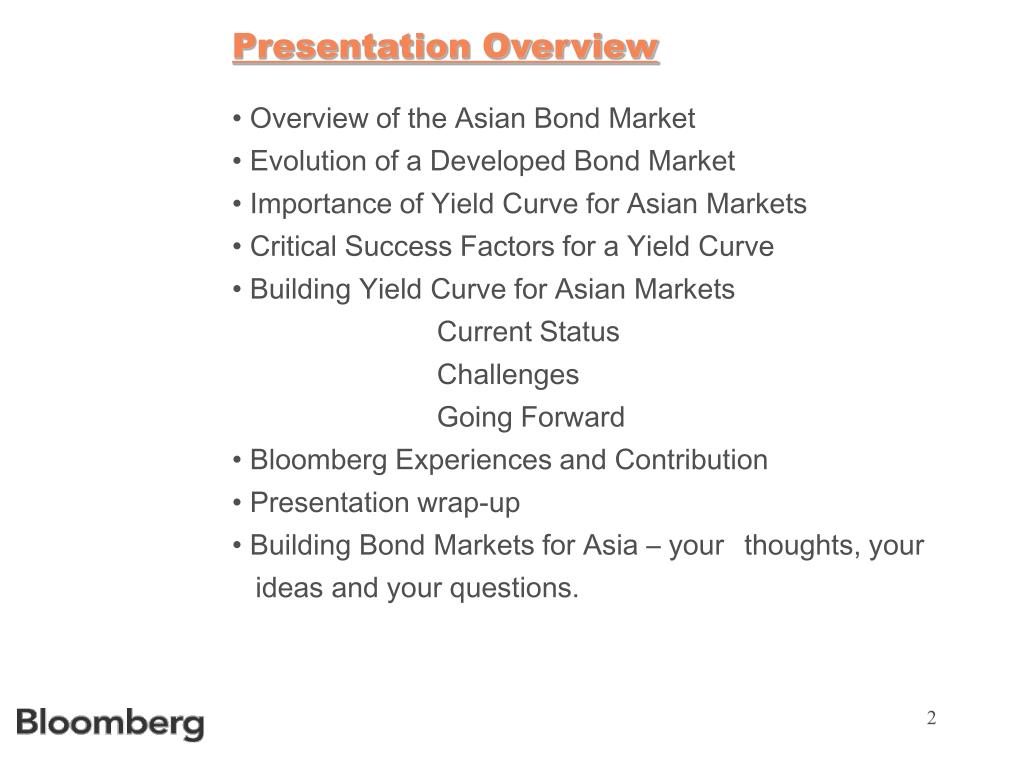 Presentation Overview

• Overview of the Asian Bond Market
• Evolution of a Developed Bond Market
• Importance of Yield Curve for Asian Markets
• Critical Success Factors for a Yield Curve
• Building Yield Curve for Asian Markets
Current Status
Challenges
Going Forward
• Bloomberg Experiences and Contribution
• Presentation wrap-up
• Building Bond Markets for Asia – your thoughts, your ideas and your questions.

Bloomberg

2